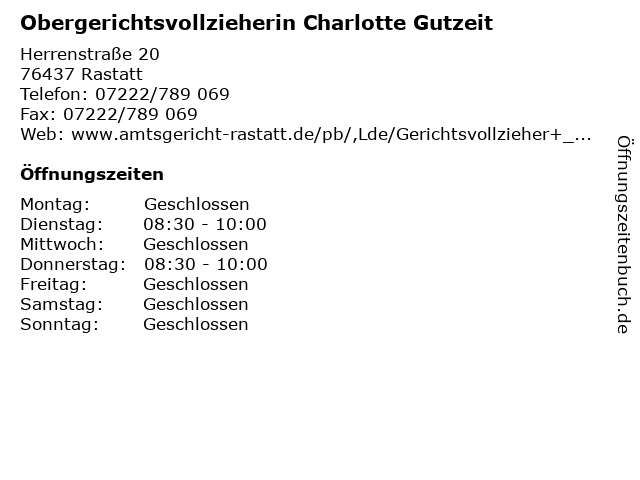 Obergerichtsvollzieherin Charlotte Gutzeit

Herrenstraße 20
76437 Rastatt
Telefon: 07222/789 069
Fax: 07222/789 069
Web: www.amtsgericht-rastatt.de/pb/,Lde/Gerichtsvollzieher+_...

Öffnungszeiten

Montag: Geschlossen
Dienstag: 08:30 - 10:00
Mittwoch: Geschlossen
Donnerstag: 08:30 - 10:00
Freitag: Geschlossen
Samstag: Geschlossen
Sonntag: Geschlossen

Öffnungszeitenbuch.de